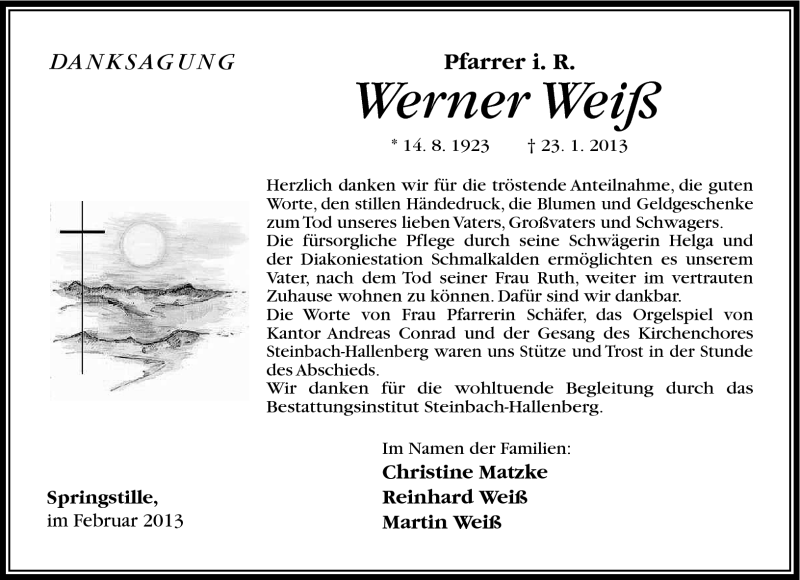 DANKSAGUNG

Pfarrer i. R.

Werner Weiß

* 14. 8. 1923 † 23. 1. 2013

Herzlich danken wir für die tröstende Anteilnahme, die guten Worte, den stillen Händedruck, die Blumen und Geldgeschenke zum Tod unseres lieben Vaters, Großvaters und Schwagers.
Die fürsorgliche Pflege durch seine Schwägerin Helga und der Diakoniestation Schmalkalden ermöglichten es unserem Vater, nach dem Tod seiner Frau Ruth, weiter im vertrauten Zuhause wohnen zu können. Dafür sind wir dankbar.
Die Worte von Frau Pfarrerin Schäfer, das Orgelspiel von Kantor Andreas Conrad und der Gesang des Kirchenchores Steinbach-Hallenberg waren uns Stütze und Trost in der Stunde des Abschieds.
Wir danken für die wohltuende Begleitung durch das Bestattungsinstitut Steinbach-Hallenberg.

Im Namen der Familien:
Christine Matzke
Reinhard Weiß
Martin Weiß

Springstille,
im Februar 2013